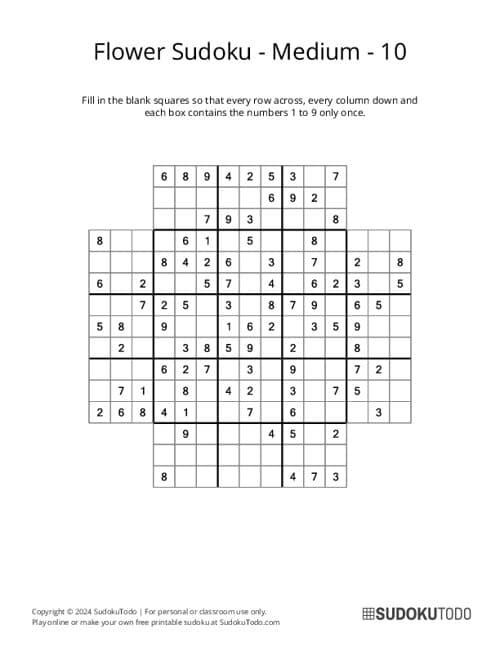 Flower Sudoku - Medium - 10

Fill in the blank squares so that every row across, every column down and each box contains the numbers 1 to 9 only once.

| | | | | | | | | | | | | | | |
|---|---|---|---|---|---|---|---|---|---|---|---|---|---|---|
| | | | 6 | 8 | 9 | 4 | 2 | 5 | 3 | | 7 | | | |
| | | | | | | | | 6 | 9 | 2 | | | | |
| | | | | | 7 | 9 | 3 | | | | 8 | | | |
| 8 | | | | 6 | 1 | | 5 | | | 8 | | | | |
| | | | 8 | 4 | 2 | 6 | | 3 | | 7 | | 2 | | 8 |
| 6 | | 2 | | | 5 | 7 | | 4 | | 6 | 2 | 3 | | 5 |
| | | 7 | 2 | 5 | | 3 | | 8 | 7 | 9 | | 6 | 5 | |
| 5 | 8 | | 9 | | | 1 | 6 | 2 | | 3 | 5 | 9 | | |
| | 2 | | | 3 | 8 | 5 | 9 | | 2 | | | 8 | | |
| | | | 6 | 2 | 7 | | 3 | | 9 | | | 7 | 2 | |
| | 7 | 1 | | 8 | | 4 | 2 | | 3 | | 7 | 5 | | |
| 2 | 6 | 8 | 4 | 1 | | | 7 | | 6 | | | | 3 | |
| | | | | 9 | | | | 4 | 5 | | 2 | | | |
| | | | | | | | | | | | | | | |
| | | | 8 | | | | | | 4 | 7 | 3 | | | |

Copyright © 2024 SudokuTodo | For personal or classroom use only.
Play online or make your own free printable sudoku at SudokuTodo.com

SUDOKUTODO